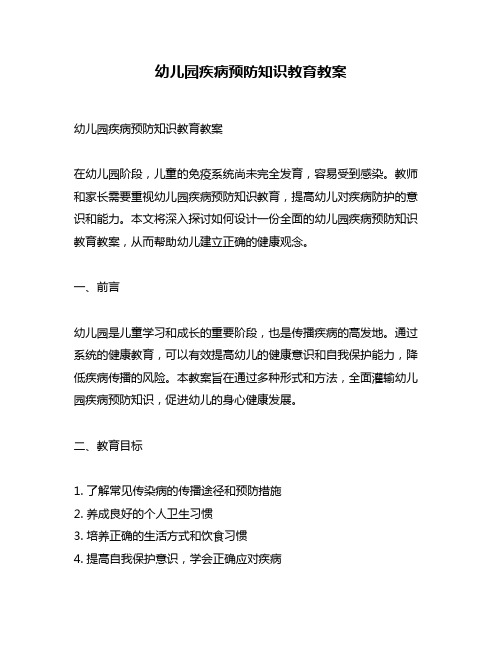 幼儿园疾病预防知识教育教案

幼儿园疾病预防知识教育教案

在幼儿园阶段，儿童的免疫系统尚未完全发育，容易受到感染。教师和家长需要重视幼儿园疾病预防知识教育，提高幼儿对疾病防护的意识和能力。本文将深入探讨如何设计一份全面的幼儿园疾病预防知识教育教案，从而帮助幼儿建立正确的健康观念。

一、前言

幼儿园是儿童学习和成长的重要阶段，也是传播疾病的高发地。通过系统的健康教育，可以有效提高幼儿的健康意识和自我保护能力，降低疾病传播的风险。本教案旨在通过多种形式和方法，全面灌输幼儿园疾病预防知识，促进幼儿的身心健康发展。

二、教育目标

1. 了解常见传染病的传播途径和预防措施
2. 养成良好的个人卫生习惯
3. 培养正确的生活方式和饮食习惯
4. 提高自我保护意识，学会正确应对疾病